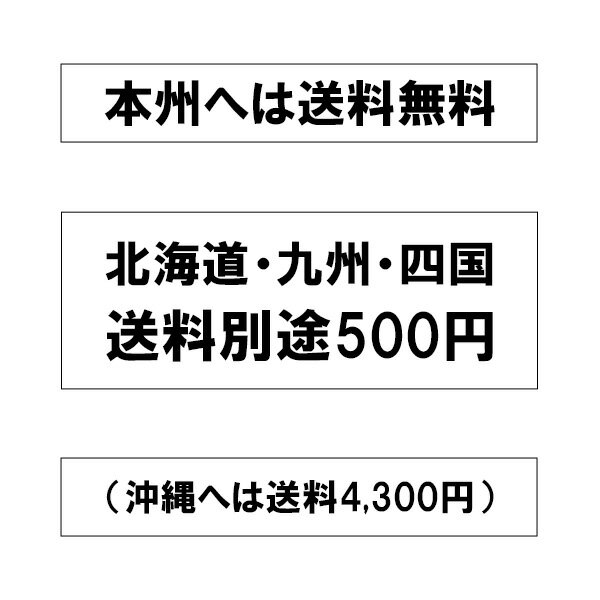 本州へは送料無料

北海道・九州・四国
送料別途500円

（沖縄へは送料4,300円）